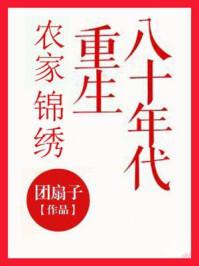 八十年代
重生
农家锦绣

团扇子
【作品】